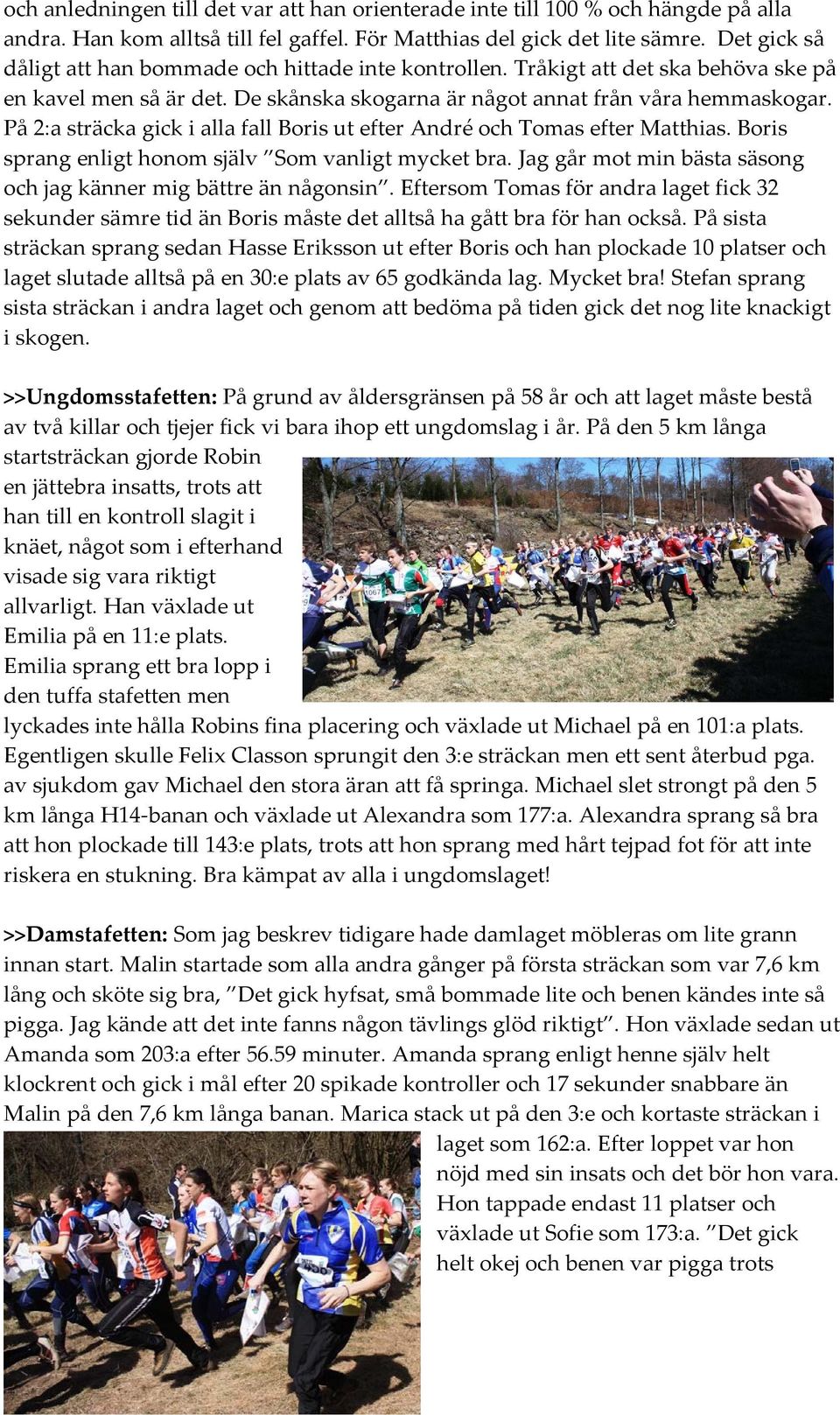 och anledningen till det var att han orienterade inte till 100 % och hängde på alla andra. Han kom alltså till fel gaffel. För Matthias del gick det lite sämre. Det gick så dåligt att han bommade och hittade inte kontrollen. Tråkigt att det ska behöva ske på en kavel men så är det. De skånska skogarna är något annat från våra hemmaskogar. På 2:a sträcka gick i alla fall Boris ut efter André och Tomas efter Matthias. Boris sprang enligt honom själv ”Som vanligt mycket bra. Jag går mot min bästa säsong och jag känner mig bättre än någonsin”. Eftersom Tomas för andra laget fick 32 sekunder sämre tid än Boris måste det alltså ha gått bra för han också. På sista sträckan sprang sedan Hasse Eriksson ut efter Boris och han plockade 10 platser och laget slutade alltså på en 30:e plats av 65 godkända lag. Mycket bra! Stefan sprang sista sträckan i andra laget och genom att bedöma på tiden gick det nog lite knackigt i skogen.

>>Ungdomsstafetten: På grund av åldersgränsen på 58 år och att laget måste bestå av två killar och tjejer fick vi bara ihop ett ungdomslag i år. På den 5 km långa startsträckan gjorde Robin en jättebra insatts, trots att han till en kontroll slagit i knäet, något som i efterhand visade sig vara riktigt allvarligt. Han växlade ut Emilia på en 11:e plats. Emilia sprang ett bra lopp i den tuffa stafetten men lyckades inte hålla Robins fina placering och växlade ut Michael på en 101:a plats. Egentligen skulle Felix Classon sprungit den 3:e sträckan men ett sent återbud pga. av sjukdom gav Michael den stora äran att få springa. Michael slet strongt på den 5 km långa H14-banan och växlade ut Alexandra som 177:a. Alexandra sprang så bra att hon plockade till 143:e plats, trots att hon sprang med hårt tejpad fot för att inte riskera en stukning. Bra kämpat av alla i ungdomslaget!

>>Damstafetten: Som jag beskrev tidigare hade damlaget möbleras om lite grann innan start. Malin startade som alla andra gånger på första sträckan som var 7,6 km lång och sköte sig bra, ”Det gick hyfsat, små bommade lite och benen kändes inte så pigga. Jag kände att det inte fanns någon tävlings glöd riktigt”. Hon växlade sedan ut Amanda som 203:a efter 56.59 minuter. Amanda sprang enligt henne själv helt klockrent och gick i mål efter 20 spikade kontroller och 17 sekunder snabbare än Malin på den 7,6 km långa banan. Marica stack ut på den 3:e och kortaste sträckan i laget som 162:a. Efter loppet var hon nöjd med sin insats och det bör hon vara. Hon tappade endast 11 platser och växlade ut Sofie som 173:a. ”Det gick helt okej och benen var pigga trots